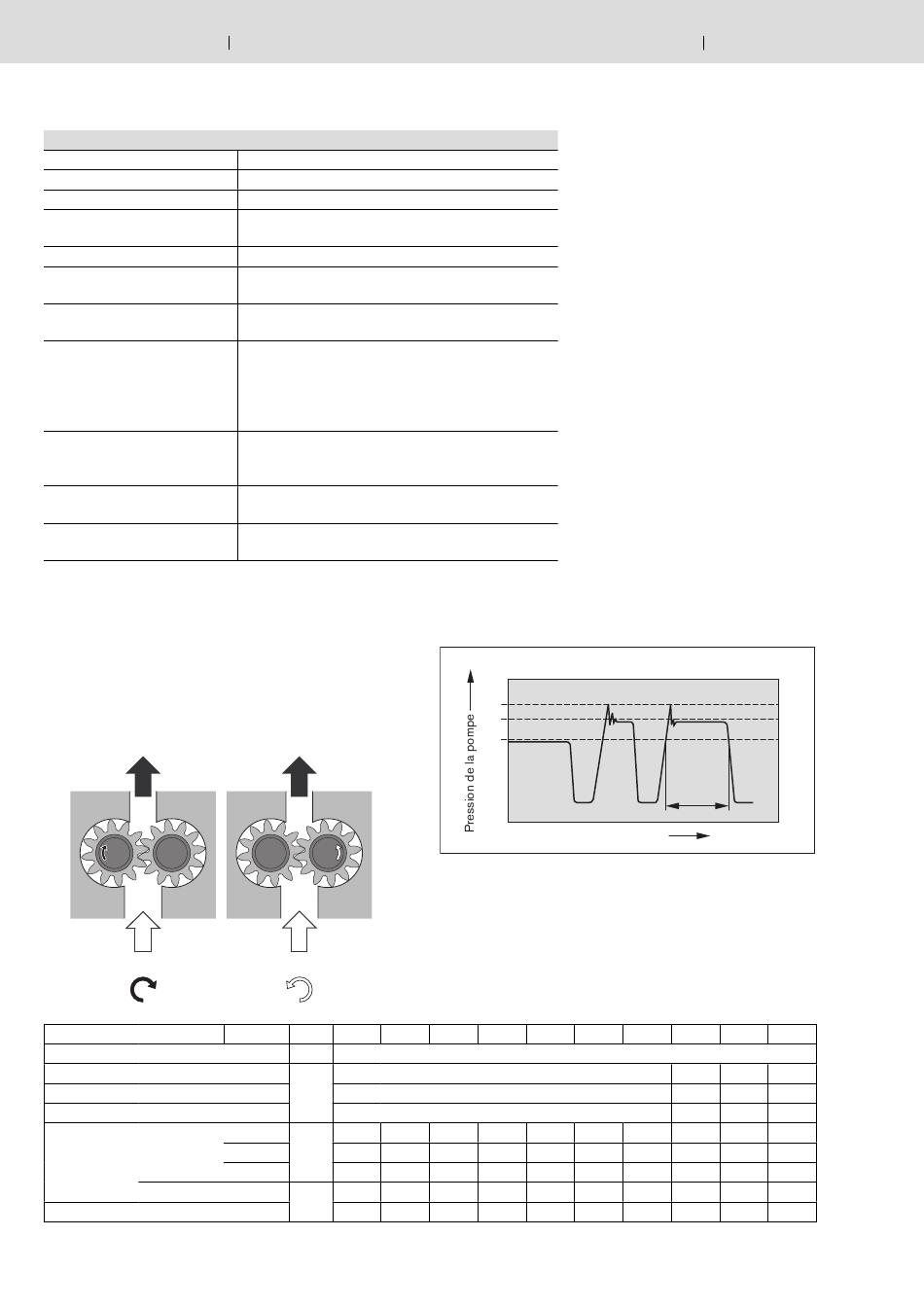 Pression de la pompe